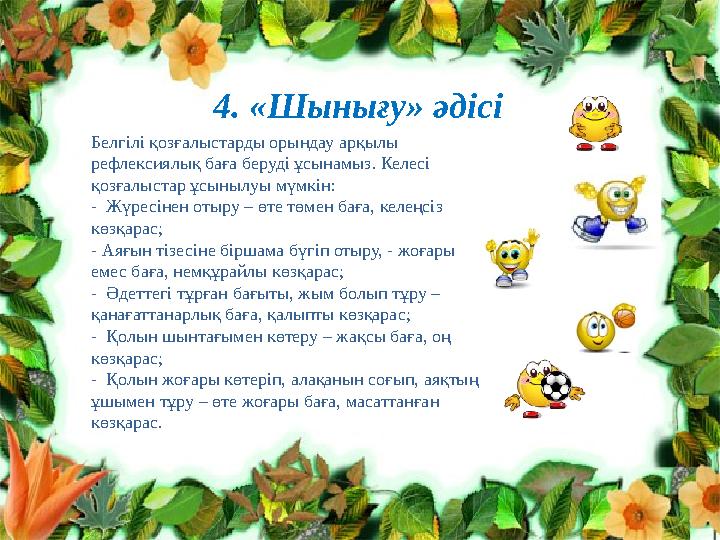 4. «Шынығу» әдісі

Белгілі қозғалыстарды орындау арқылы рефлексиялық баға беруді ұсынамыз. Келесі қозғалыстар ұсынылуы мүмкін:
- Жүресінен отыру – өте төмен баға, келеңсіз көзқарас;
- Аяғын тізесіне біршама бүгіп отыру, - жоғары емес баға, немқұрайлы көзқарас;
- Әдеттегі тұрған бағыты, жым болып тұру – қанағаттанарлық баға, қалыпты көзқарас;
- Қолын шынтағымен көтеру – жақсы баға, оң көзқарас;
- Қолын жоғары көтеріп, алақанын соғып, аяқтың ұшымен тұру – өте жоғары баға, масаттанған көзқарас.